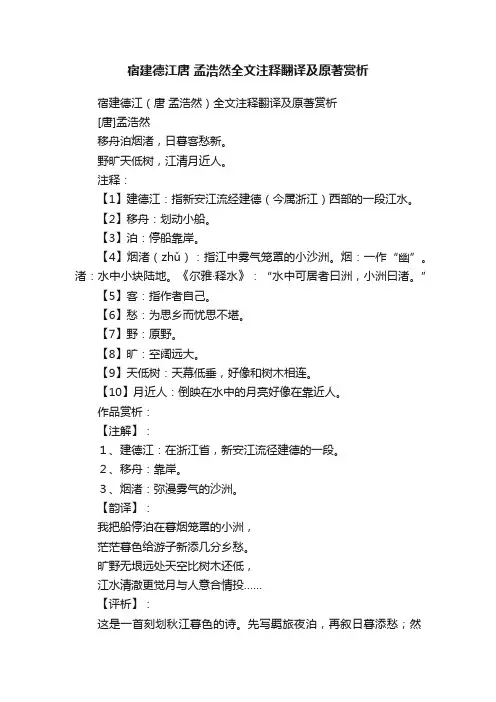 宿建德江唐 孟浩然全文注释翻译及原著赏析

宿建德江（唐 孟浩然）全文注释翻译及原著赏析

[唐]孟浩然

移舟泊烟渚，日暮客愁新。

野旷天低树，江清月近人。

注释：

【1】建德江：指新安江流经建德（今属浙江）西部的一段江水。

【2】移舟：划动小船。

【3】泊：停船靠岸。

【4】烟渚（zhǔ）：指江中雾气笼罩的小沙洲。烟：一作“幽”。渚：水中小块陆地。《尔雅·释水》：“水中可居者曰洲，小洲曰渚。”

【5】客：指作者自己。

【6】愁：为思乡而忧思不堪。

【7】野：原野。

【8】旷：空阔远大。

【9】天低树：天幕低垂，好像和树木相连。

【10】月近人：倒映在水中的月亮好像在靠近人。

作品赏析：

【注解】：

1、建德江：在浙江省，新安江流径建德的一段。

2、移舟：靠岸。

3、烟渚：弥漫雾气的沙洲。

【韵译】：

我把船停泊在暮烟笼罩的小洲，

茫茫暮色给游子新添几分乡愁。

旷野无垠远处天空比树木还低，

江水清澈更觉月与人意合情投……

【评析】：

这是一首刻划秋江暮色的诗。先写羁旅夜泊，再叙日暮添愁；然